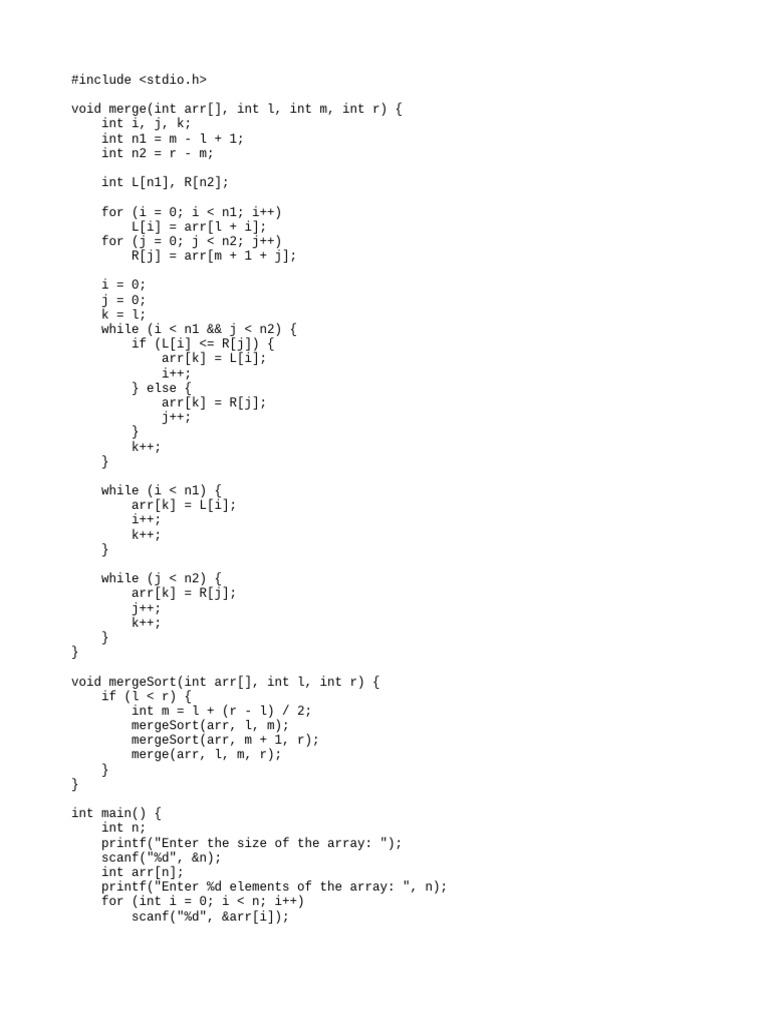 #include <stdio.h>

void merge(int arr[], int l, int m, int r) {
    int i, j, k;
    int n1 = m - l + 1;
    int n2 = r - m;

    int L[n1], R[n2];

    for (i = 0; i < n1; i++)
        L[i] = arr[l + i];
    for (j = 0; j < n2; j++)
        R[j] = arr[m + 1 + j];

    i = 0;
    j = 0;
    k = l;
    while (i < n1 && j < n2) {
        if (L[i] <= R[j]) {
            arr[k] = L[i];
            i++;
        } else {
            arr[k] = R[j];
            j++;
        }
        k++;
    }

    while (i < n1) {
        arr[k] = L[i];
        i++;
        k++;
    }

    while (j < n2) {
        arr[k] = R[j];
        j++;
        k++;
    }
}

void mergeSort(int arr[], int l, int r) {
    if (l < r) {
        int m = l + (r - l) / 2;
        mergeSort(arr, l, m);
        mergeSort(arr, m + 1, r);
        merge(arr, l, m, r);
    }
}

int main() {
    int n;
    printf("Enter the size of the array: ");
    scanf("%d", &n);
    int arr[n];
    printf("Enter %d elements of the array: ", n);
    for (int i = 0; i < n; i++)
        scanf("%d", &arr[i]);